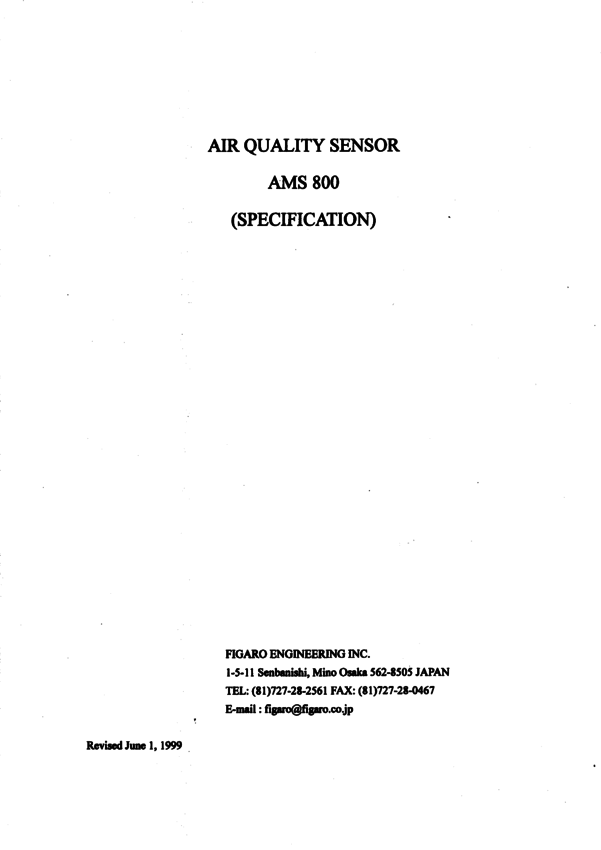 AIR QUALITY SENSOR
AMS 800
(SPECIFICATION)

FIGARO ENGINEERING INC.
1-5-11 Senbanishi, Mino Osaka 562-8505 JAPAN
TEL: (81)727-28-2561 FAX: (81)727-28-0467
E-mail : figaro@figaro.co.jp

Revised June 1, 1999